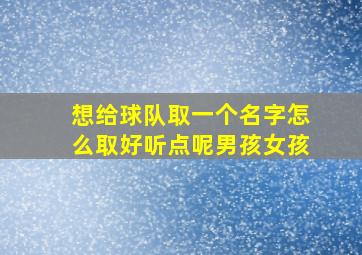 想给球队取一个名字怎么取好听点呢男孩女孩